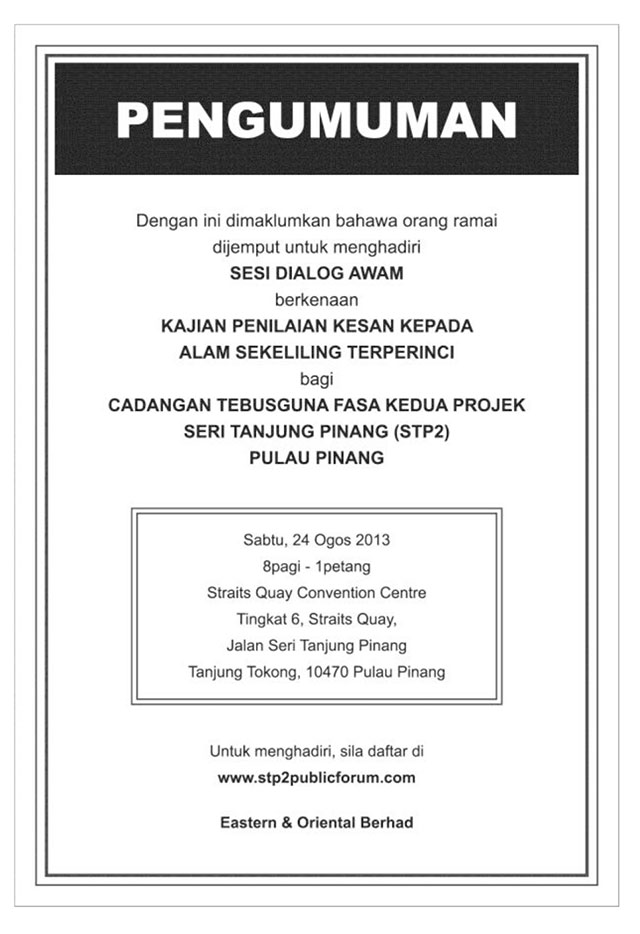 PENGUMUMAN

Dengan ini dimaklumkan bahawa orang ramai dijemput untuk menghadiri

SESI DIALOG AWAM

berkenaan

KAJIAN PENILAIAN KESAN KEPADA ALAM SEKELILING TERPERINCI

bagi

CADANGAN TEBUSGUNA FASA KEDUA PROJEK SERI TANJUNG PINANG (STP2) PULAU PINANG

Sabtu, 24 Ogos 2013
8pagi - 1petang
Straits Quay Convention Centre
Tingkat 6, Straits Quay,
Jalan Seri Tanjung Pinang
Tanjung Tokong, 10470 Pulau Pinang

Untuk menghadiri, sila daftar di
www.stp2publicforum.com

Eastern & Oriental Berhad